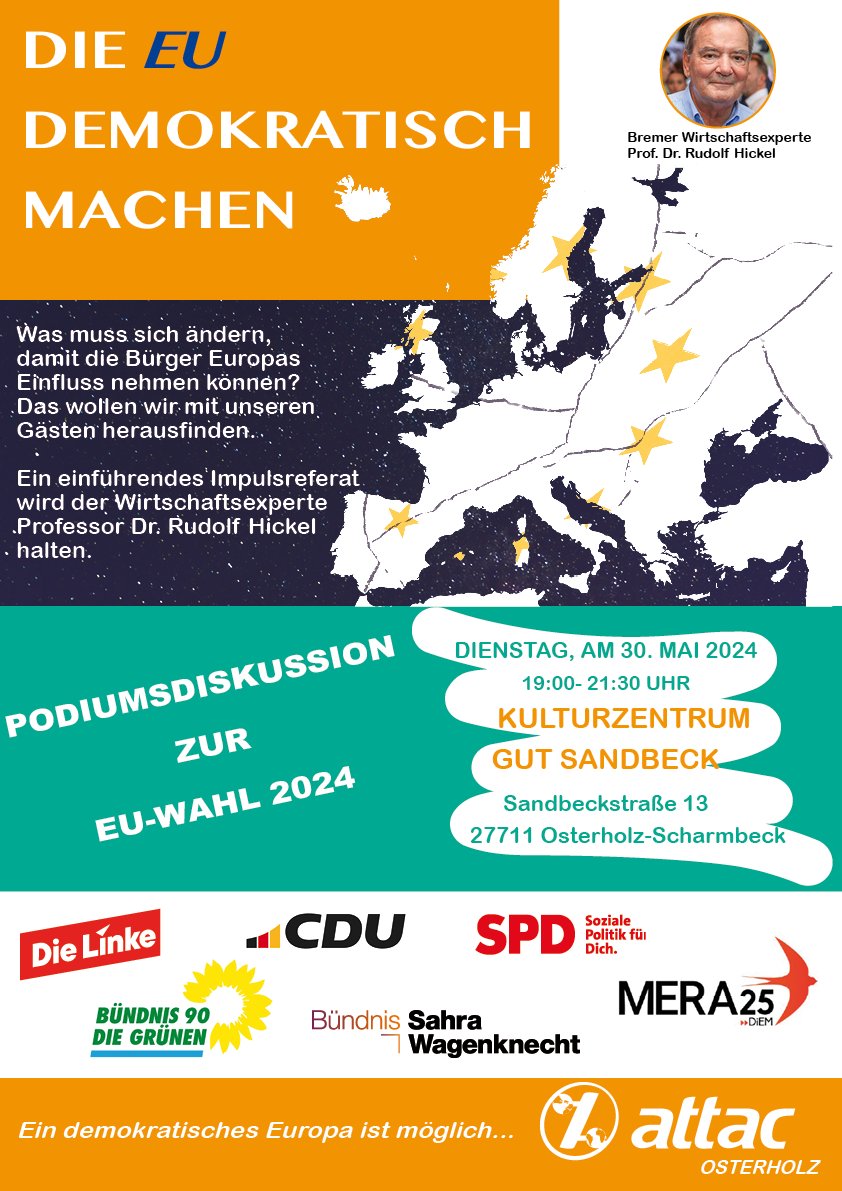 DIE EU DEMOKRATISCH MACHEN

Bremer Wirtschaftsexperte
Prof. Dr. Rudolf Hickel

Was muss sich ändern, damit die Bürger Europas Einfluss nehmen können? Das wollen wir mit unseren Gästen herausfinden.

Ein einführendes Impulsreferat wird der Wirtschaftsexperte Professor Dr. Rudolf Hickel halten.

PODIUMSDISKUSSION
ZUR
EU-WAHL 2024

DIENSTAG, AM 30. MAI 2024
19:00- 21:30 UHR
KULTURZENTRUM
GUT SANDBECK
Sandbeckstraße 13
27711 Osterholz-Scharmbeck

Die Linke
CDU
SPD Soziale Politik für Dich.
BÜNDNIS 90 DIE GRÜNEN
Bündnis Sahra Wagenknecht
MERA25 DiEM

Ein demokratisches Europa ist möglich...
attac
OSTERHOLZ